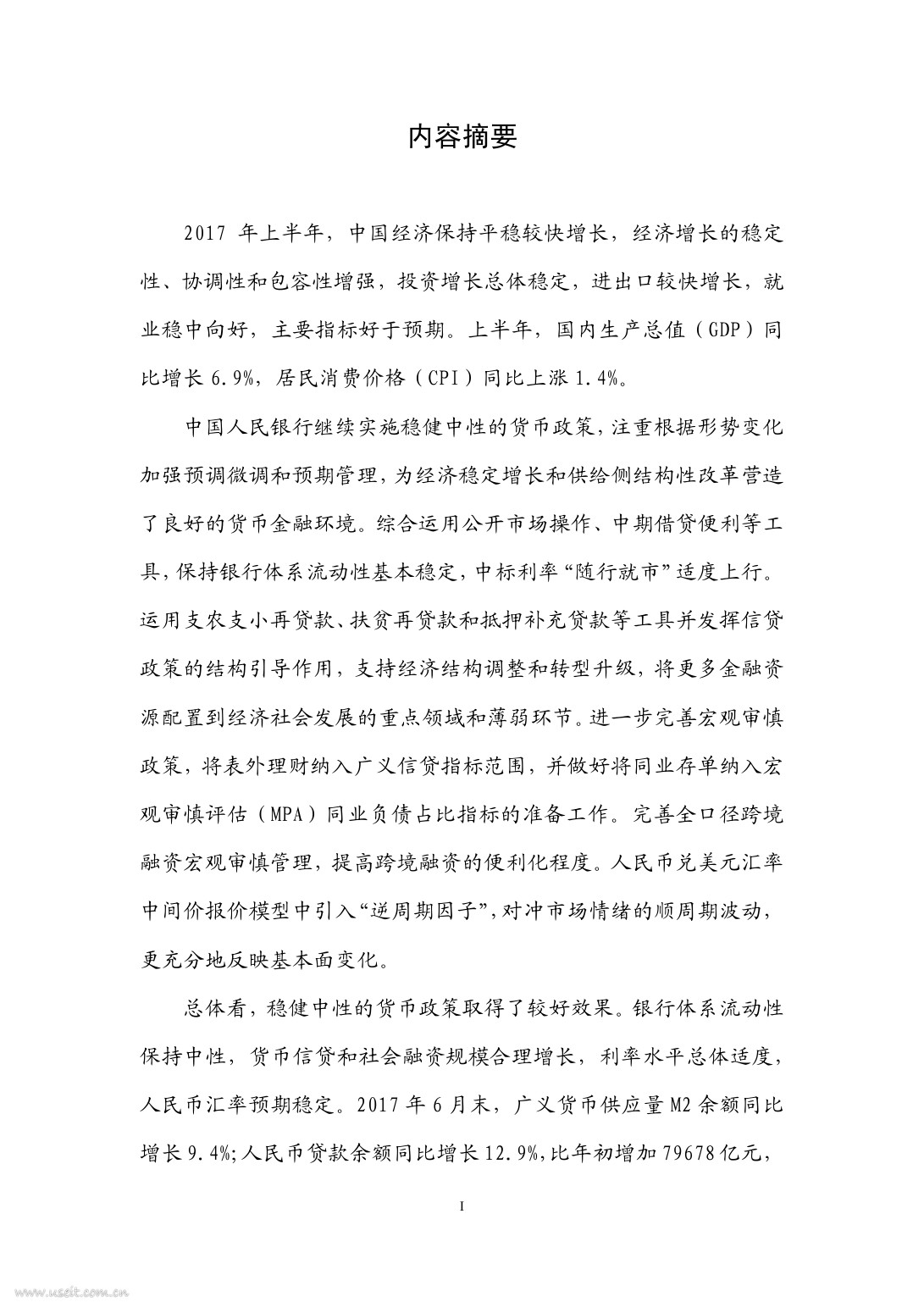 内容摘要

2017 年上半年，中国经济保持平稳较快增长，经济增长的稳定性、协调性和包容性增强，投资增长总体稳定，进出口较快增长，就业稳中向好，主要指标好于预期。上半年，国内生产总值（GDP）同比增长 6.9%，居民消费价格（CPI）同比上涨 1.4%。

中国人民银行继续实施稳健中性的货币政策，注重根据形势变化加强预调微调和预期管理，为经济稳定增长和供给侧结构性改革营造了良好的货币金融环境。综合运用公开市场操作、中期借贷便利等工具，保持银行体系流动性基本稳定，中标利率“随行就市”适度上行。运用支农支小再贷款、扶贫再贷款和抵押补充贷款等工具并发挥信贷政策的结构引导作用，支持经济结构调整和转型升级，将更多金融资源配置到经济社会发展的重点领域和薄弱环节。进一步完善宏观审慎政策，将表外理财纳入广义信贷指标范围，并做好将同业存单纳入宏观审慎评估（MPA）同业负债占比指标的准备工作。完善全口径跨境融资宏观审慎管理，提高跨境融资的便利化程度。人民币兑美元汇率中间价报价模型中引入“逆周期因子”，对冲市场情绪的顺周期波动，更充分地反映基本面变化。

总体看，稳健中性的货币政策取得了较好效果。银行体系流动性保持中性，货币信贷和社会融资规模合理增长，利率水平总体适度，人民币汇率预期稳定。2017 年 6 月末，广义货币供应量 M2 余额同比增长 9.4%；人民币贷款余额同比增长 12.9%，比年初增加 79678 亿元，

I

www.useit.com.cn